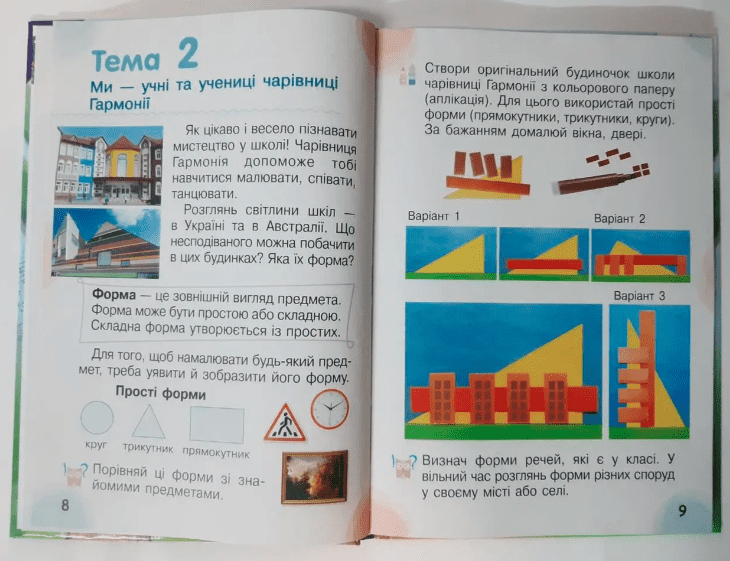 Тема 2

Ми — учні та учениці чарівниці Гармонії

Як цікаво і весело пізнавати мистецтво у школі! Чарівниця Гармонія допоможе тобі навчитися малювати, співати, танцювати.

Розглянь світлини шкіл — в Україні та в Австралії. Що несподіваного можна побачити в цих будинках? Яка їх форма?

Форма — це зовнішній вигляд предмета. Форма може бути простою або складною. Складна форма утворюється із простих.

Для того, щоб намалювати будь-який предмет, треба уявити й зобразити його форму.

Прості форми

круг трикутник прямокутник

Порівняй ці форми зі знайомими предметами.

8

Створи оригінальний будиночок школи чарівниці Гармонії з кольорового паперу (аплікація). Для цього використай прості форми (прямокутники, трикутники, круги). За бажанням домалюй вікна, двері.

Варіант 1

Варіант 2

Варіант 3

Визнач форми речей, які є у класі. У вільний час розглянь форми різних споруд у своєму місті або селі.

9